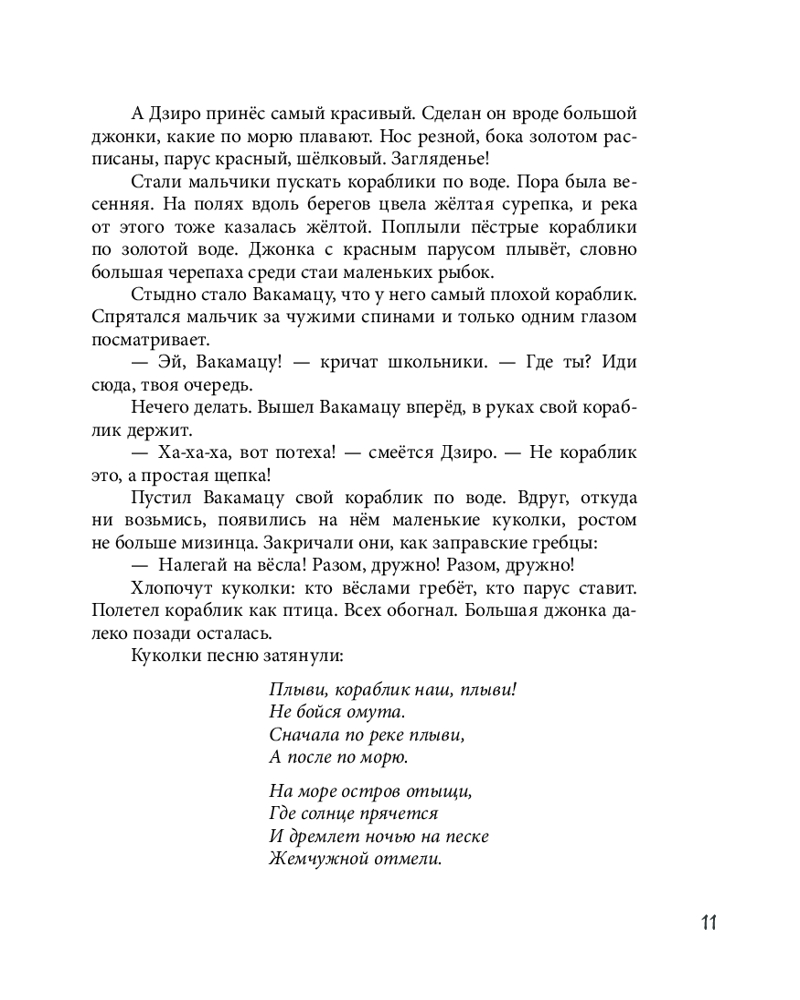 А Дзиро принёс самый красивый. Сделан он вроде большой джонки, какие по морю плавают. Нос резной, бока золотом расписаны, парус красный, шёлковый. Загляденье!

Стали мальчики пускать кораблики по воде. Пора была весенняя. На полях вдоль берегов цвела жёлтая сурепка, и река от этого тоже казалась жёлтой. Поплыли пёстрые кораблики по золотой воде. Джонка с красным парусом плывёт, словно большая черепаха среди стаи маленьких рыбок.

Стыдно стало Вакамацу, что у него самый плохой кораблик. Спрятался мальчик за чужими спинами и только одним глазом посматривает.

— Эй, Вакамацу! — кричат школьники. — Где ты? Иди сюда, твоя очередь.

Нечего делать. Вышел Вакамацу вперёд, в руках свой кораблик держит.

— Ха-ха-ха, вот потеха! — смеётся Дзиро. — Не кораблик это, а простая щепка!

Пустил Вакамацу свой кораблик по воде. Вдруг, откуда ни возьмись, появились на нём маленькие куколки, ростом не больше мизинца. Закричали они, как заправские гребцы:

— Налегай на вёсла! Разом, дружно! Разом, дружно!

Хлопочут куколки: кто вёслами гребёт, кто парус ставит. Полетел кораблик как птица. Всех обогнал. Большая джонка далеко позади осталась.

Куколки песню затянули:

Плыви, кораблик наш, плыви!
Не бойся омута.
Сначала по реке плыви,
А после по морю.

На море остров отыщи,
Где солнце прячется
И дремлет ночью на песке
Жемчужной отмели.

11